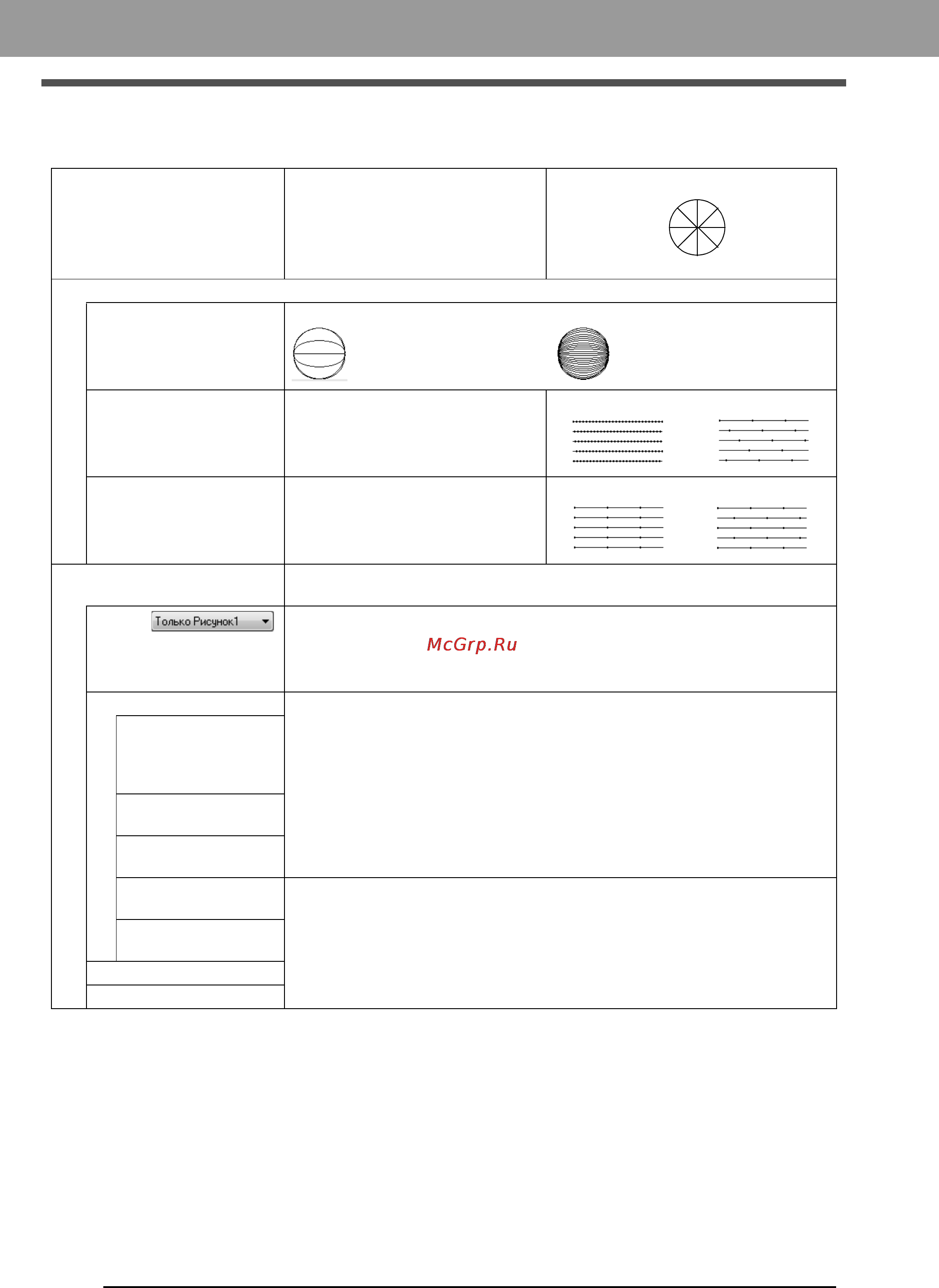 Только Рисунок1

McGrp.Ru